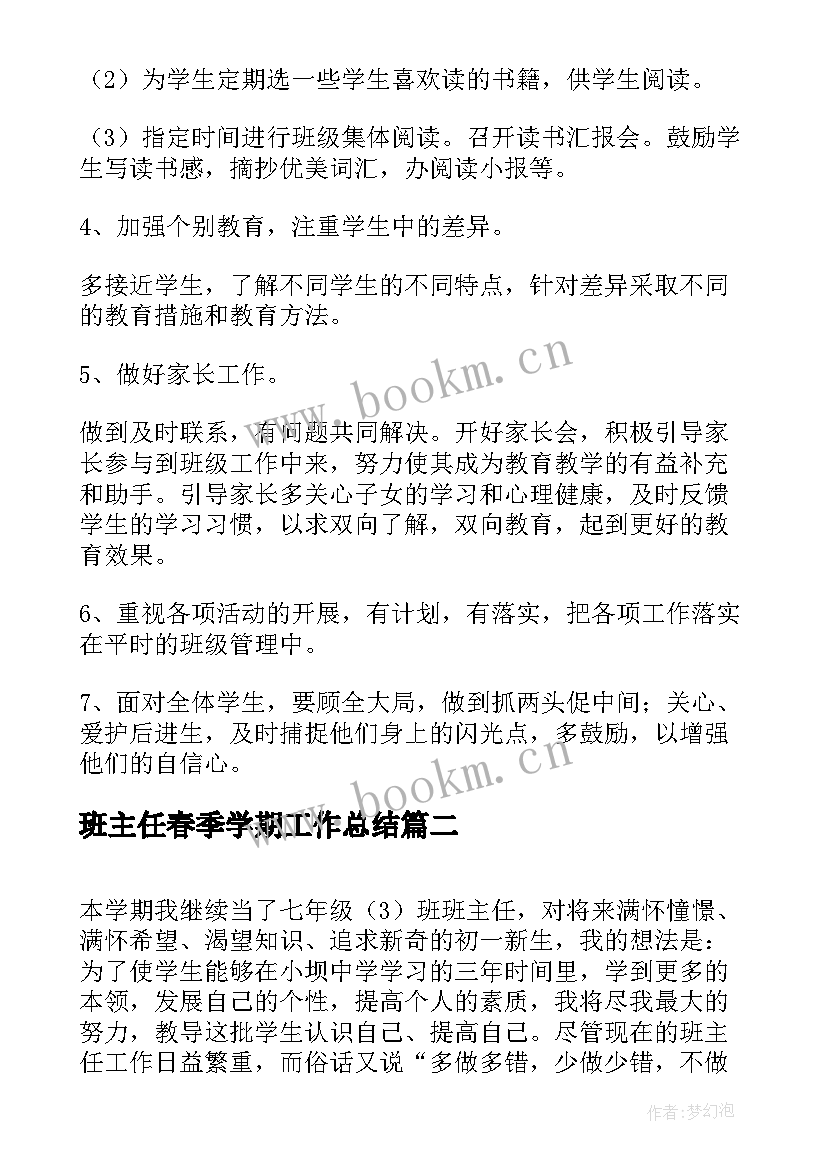 （2）为学生定期选一些学生喜欢读的书籍，供学生阅读。

（3）指定时间进行班级集体阅读。召开读书汇报会。鼓励学生写读书感，摘抄优美词汇，办阅读小报等。

4、加强个别教育，注重学生中的差异。

多接近学生，了解不同学生的不同特点，针对差异采取不同的教育措施和教育方法。

5、做好家长工作。

做到及时联系，有问题共同解决。开好家长会，积极引导家长参与到班级工作中来，努力使其成为教育教学的有益补充和助手。引导家长多关心子女的学习和心理健康，及时反馈学生的学习习惯，以求双向了解，双向教育，起到更好的教育效果。

6、重视各项活动的开展，有计划，有落实，把各项工作落实在平时的班级管理中。

7、面对全体学生，要顾全大局，做到抓两头促中间；关心、爱护后进生，及时捕捉他们身上的闪光点，多鼓励，以增强他们的自信心。

班主任春季学期工作总结篇二

本学期我继续当了七年级（3）班班主任，对将来满怀憧憬、满怀希望、渴望知识、追求新奇的初一新生，我的想法是：为了使学生能够在小坝中学学习的三年时间里，学到更多的本领，发展自己的个性，提高个人的素质，我将尽我最大的努力，教导这批学生认识自己、提高自己。尽管现在的班主任工作日益繁重，而俗话又说“多做多错，少做少错，不做

www.bookm.cn

www.bookm.cn

作者:梦幻泡